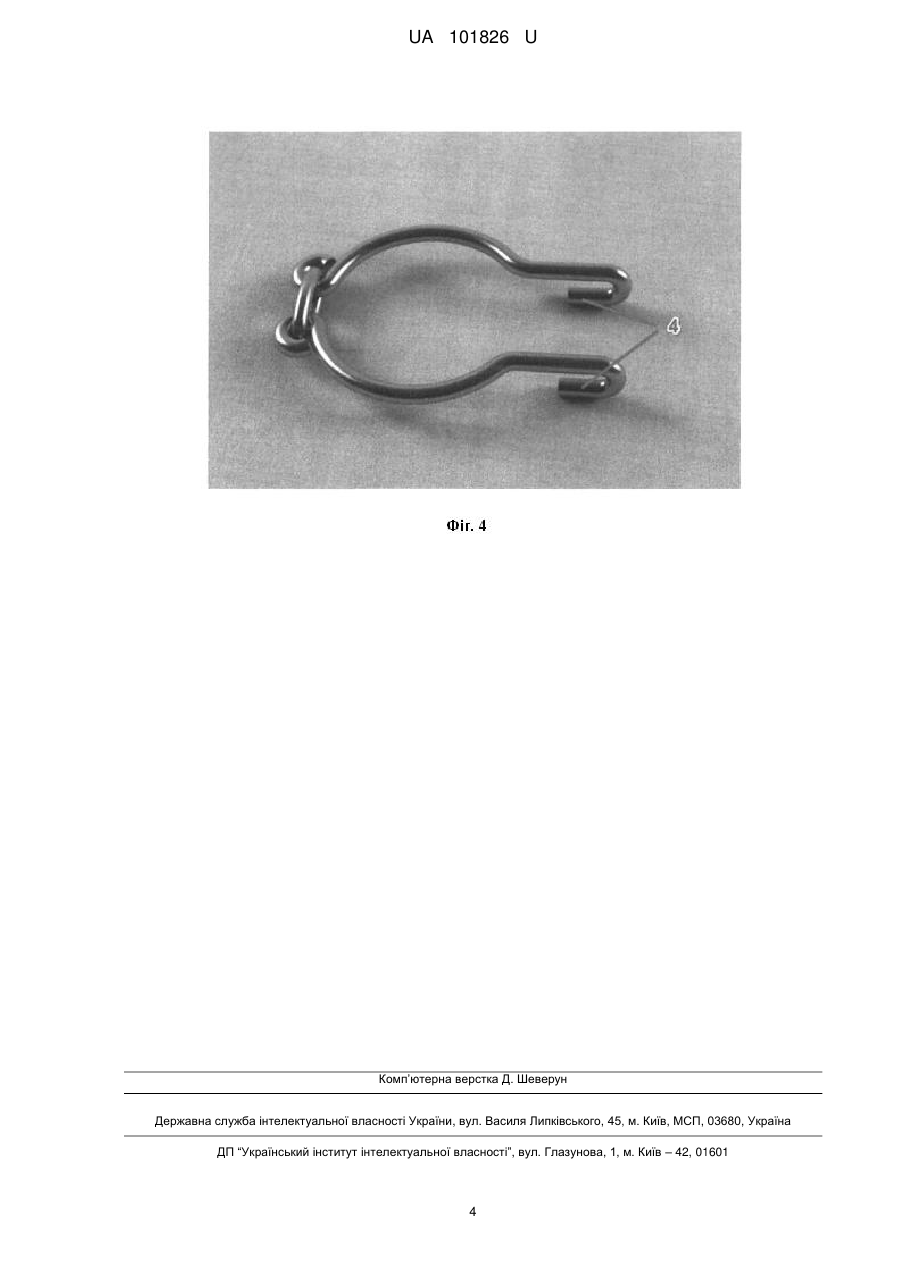 UA 101826 U

4

Фіг. 4

Комп'ютерна верстка Д. Шеверун

Державна служба інтелектуальної власності України, вул. Василя Липківського, 45, м. Київ, МСП, 03680, Україна

ДП "Український інститут інтелектуальної власності", вул. Глазунова, 1, м. Київ – 42, 01601

4